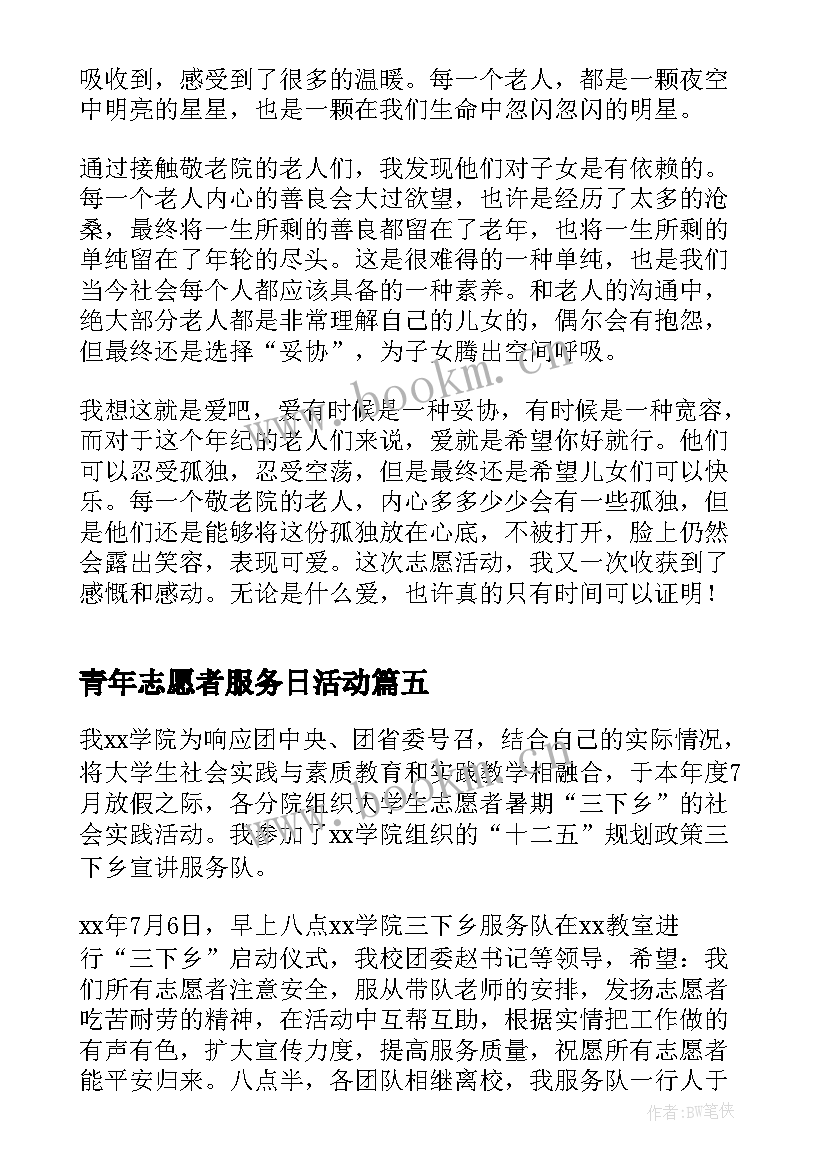 吸收到，感受到了很多的温暖。每一个老人，都是一颗夜空中明亮的星星，也是一颗在我们生命中忽闪忽闪的明星。

通过接触敬老院的老人们，我发现他们对子女是有依赖的。每一个老人内心的善良会大过欲望，也许是经历了太多的沧桑，最终将一生所剩的善良都留在了老年，也将一生所剩的单纯留在了年轮的尽头。这是很难得的一种单纯，也是我们当今社会每个人都应该具备的一种素养。和老人的沟通中，绝大部分老人都是非常理解自己的儿女的，偶尔会有抱怨，但最终还是选择“妥协”，为子女腾出空间呼吸。

我想这就是爱吧，爱有时候是一种妥协，有时候是一种宽容，而对于这个年纪的老人们来说，爱就是希望你好就行。他们可以忍受孤独，忍受空荡，但是最终还是希望儿女们可以快乐。每一个敬老院的老人，内心多多少少会有一些孤独，但是他们还是能够将这份孤独放在心底，不被打开，脸上仍然会露出笑容，表现可爱。这次志愿活动，我又一次收获到了感慨和感动。无论是什么爱，也许真的只有时间可以证明！

青年志愿者服务日活动篇五

我xx学院为响应团中央、团省委号召，结合自己的实际情况，将大学生社会实践与素质教育和实践教学相融合，于本年度7月放假之际，各分院组织大学生志愿者暑期“三下乡”的社会实践活动。我参加了xx学院组织的“十二五”规划政策三下乡宣讲服务队。

xx年7月6日，早上八点xx学院三下乡服务队在xx教室进行“三下乡”启动仪式，我校团委赵书记等领导，希望：我们所有志愿者注意安全，服从带队老师的安排，发扬志愿者吃苦耐劳的精神，在活动中互帮互助，根据实情把工作做的有声有色，扩大宣传力度，提高服务质量，祝愿所有志愿者能平安归来。八点半，各团队相继离校，我服务队一行人于

www.bookm.cn

作者:BW笔侠